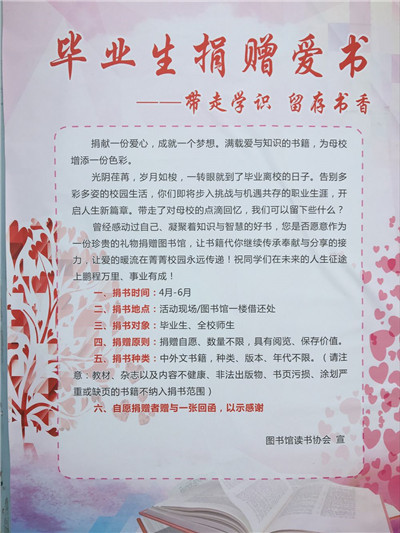 毕业生捐赠爱书

——带走学识 留存书香

捐献一份爱心，成就一个梦想。满载爱与知识的书籍，为母校增添一份色彩。

光阴荏苒，岁月如梭，一转眼就到了毕业离校的日子。告别多彩多姿的校园生活，你们即将步入挑战与机遇共存的职业生涯，开启人生新篇章。带走了对母校的点滴回忆，我们可以留下些什么？

曾经感动过自己、凝聚着知识与智慧的好书，您是否愿意作为一份珍贵的礼物捐赠图书馆，让书籍代你继续传承奉献与分享的接力，让爱的暖流在菁菁校园永远传递！祝同学们在未来的人生征途上鹏程万里、事业有成！

一、捐书时间：4月-6月
二、捐书地点：活动现场/图书馆一楼借还处
三、捐书对象：毕业生、全校师生
四、捐赠原则：捐赠自愿、数量不限，具有阅览、保存价值。
五、捐书种类：中外文书籍，种类、版本、年代不限。（请注意：教材、杂志以及内容不健康、非法出版物、书页污损、涂划严重或缺页的书籍不纳入捐书范围）
六、自愿捐赠者赠与一张回函，以示感谢

图书馆读书协会 宣